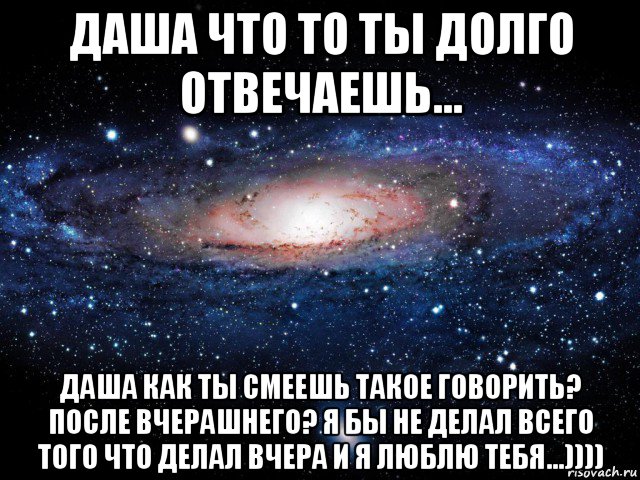 ДАША ЧТО ТО ТЫ ДОЛГО ОТВЕЧАЕШЬ...

ДАША КАК ТЫ СМЕЕШЬ ТАКОЕ ГОВОРИТЬ? ПОСЛЕ ВЧЕРАШНЕГО? Я БЫ НЕ ДЕЛАЛ ВСЕГО ТОГО ЧТО ДЕЛАЛ ВЧЕРА И Я ЛЮБЛЮ ТЕБЯ...))))

risovach.ru